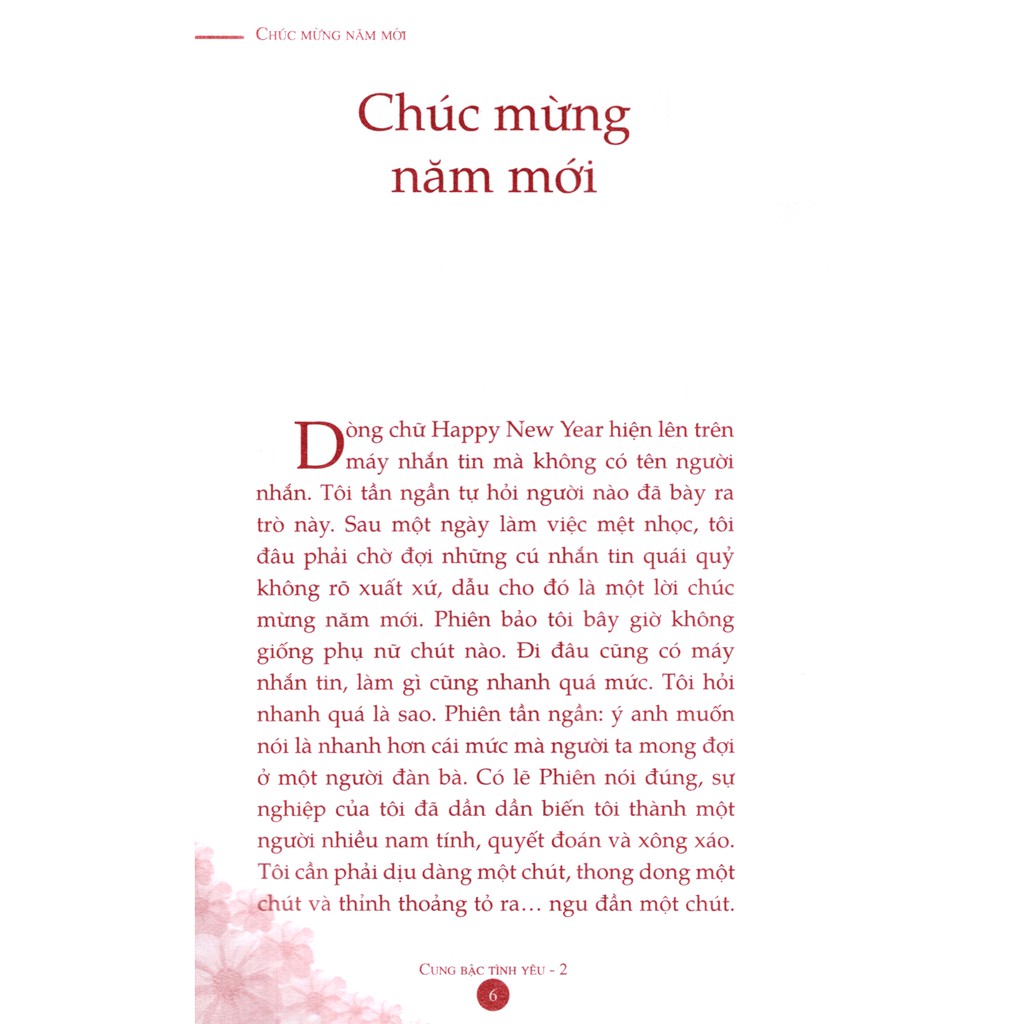 CHÚC MỪNG NĂM MỚI

Chúc mừng năm mới

Dòng chữ Happy New Year hiện lên trên máy nhắn tin mà không có tên người nhắn. Tôi tần ngần tự hỏi người nào đã bày ra trò này. Sau một ngày làm việc mệt nhọc, tôi đâu phải chờ đợi những cú nhắn tin quái quỷ không rõ xuất xứ, dẫu cho đó là một lời chúc mừng năm mới. Phiên bảo tôi bây giờ không giống phụ nữ chút nào. Đi đâu cũng có máy nhắn tin, làm gì cũng nhanh quá mức. Tôi hỏi nhanh quá là sao. Phiên tần ngần: ý anh muốn nói là nhanh hơn cái mức mà người ta mong đợi ở một người đàn bà. Có lẽ Phiên nói đúng, sự nghiệp của tôi đã dần dần biến tôi thành một người nhiều nam tính, quyết đoán và xông xáo. Tôi cần phải dịu dàng một chút, thong dong một chút và thỉnh thoảng tỏ ra... ngu đần một chút.

CUNG BẬC TÌNH YÊU - 2

6